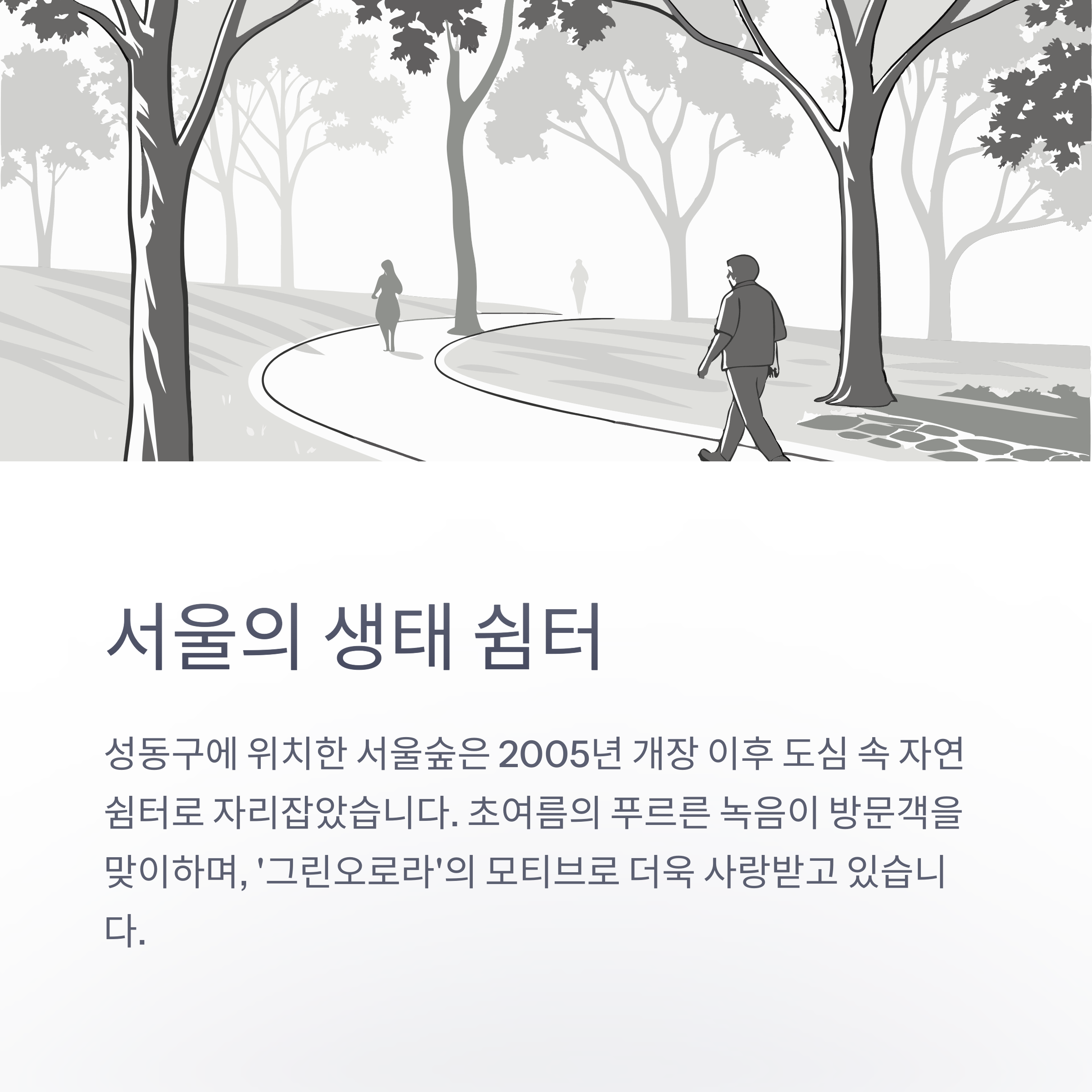 서울의 생태 쉼터

성동구에 위치한 서울숲은 2005년 개장 이후 도심 속 자연 쉼터로 자리잡았습니다. 초여름의 푸르른 녹음이 방문객을 맞이하며, '그린오로라'의 모티브로 더욱 사랑받고 있습니다.